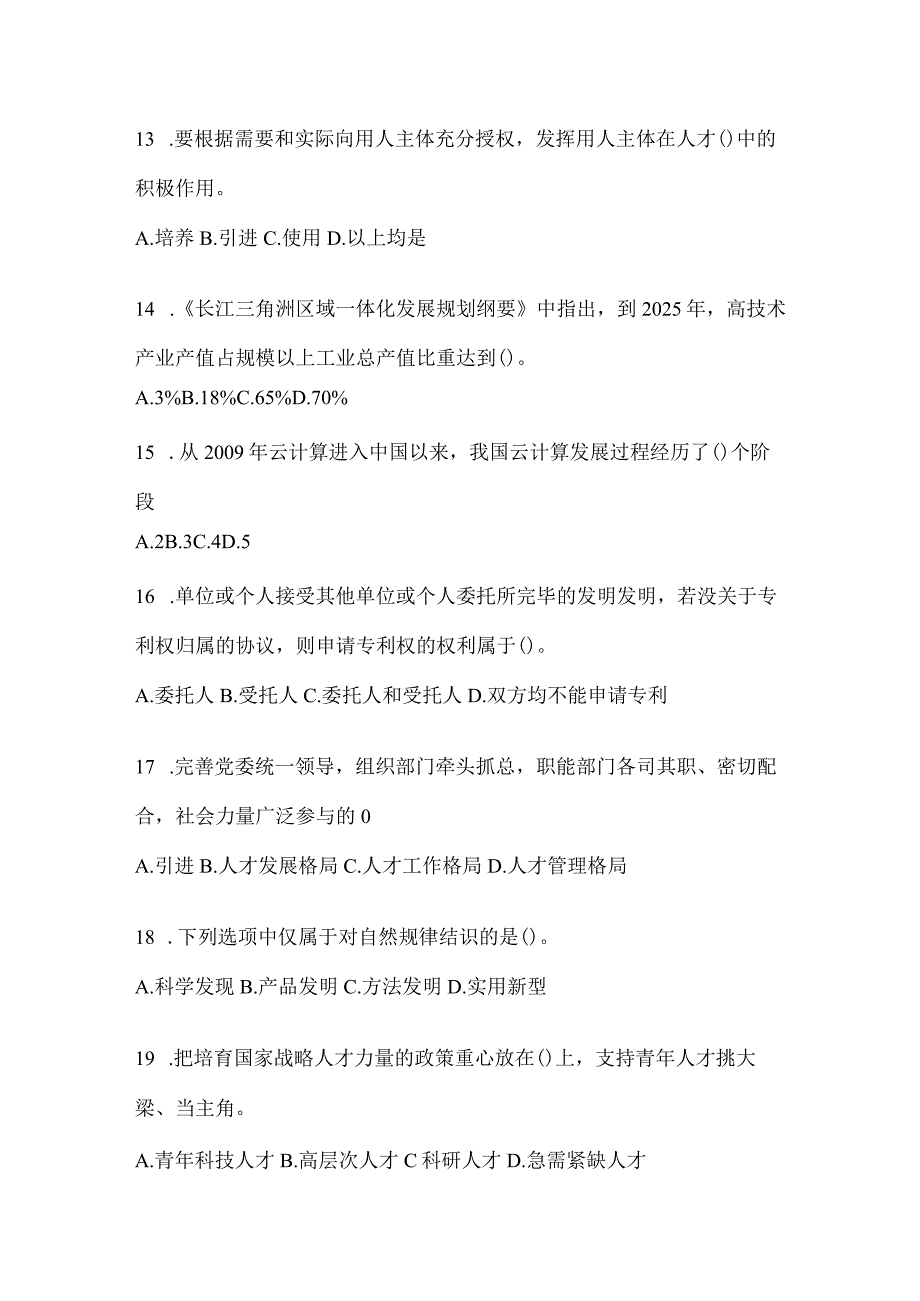 13 .要根据需要和实际向用人主体充分授权，发挥用人主体在人才()中的积极作用。

A.培养 B.引进 C.使用 D.以上均是

14 .《长江三角洲区域一体化发展规划纲要》中指出，到2025年，高技术产业产值占规模以上工业总产值比重达到()。

A.3%B.18%C.65%D.70%

15 .从2009年云计算进入中国以来，我国云计算发展过程经历了()个阶段

A.2B.3C.4D.5

16 .单位或个人接受其他单位或个人委托所完毕的发明发明，若没关于专利权归属的协议，则申请专利权的权利属于()。

A.委托人 B.受托人 C.委托人和受托人 D.双方均不能申请专利

17 .完善党委统一领导，组织部门牵头抓总，职能部门各司其职、密切配合，社会力量广泛参与的0

A.引进 B.人才发展格局 C.人才工作格局 D.人才管理格局

18 .下列选项中仅属于对自然规律结识的是()。

A.科学发现 B.产品发明 C.方法发明 D.实用新型

19 .把培育国家战略人才力量的政策重心放在()上，支持青年人才挑大梁、当主角。

A.青年科技人才 B.高层次人才 C 科研人才 D.急需紧缺人才